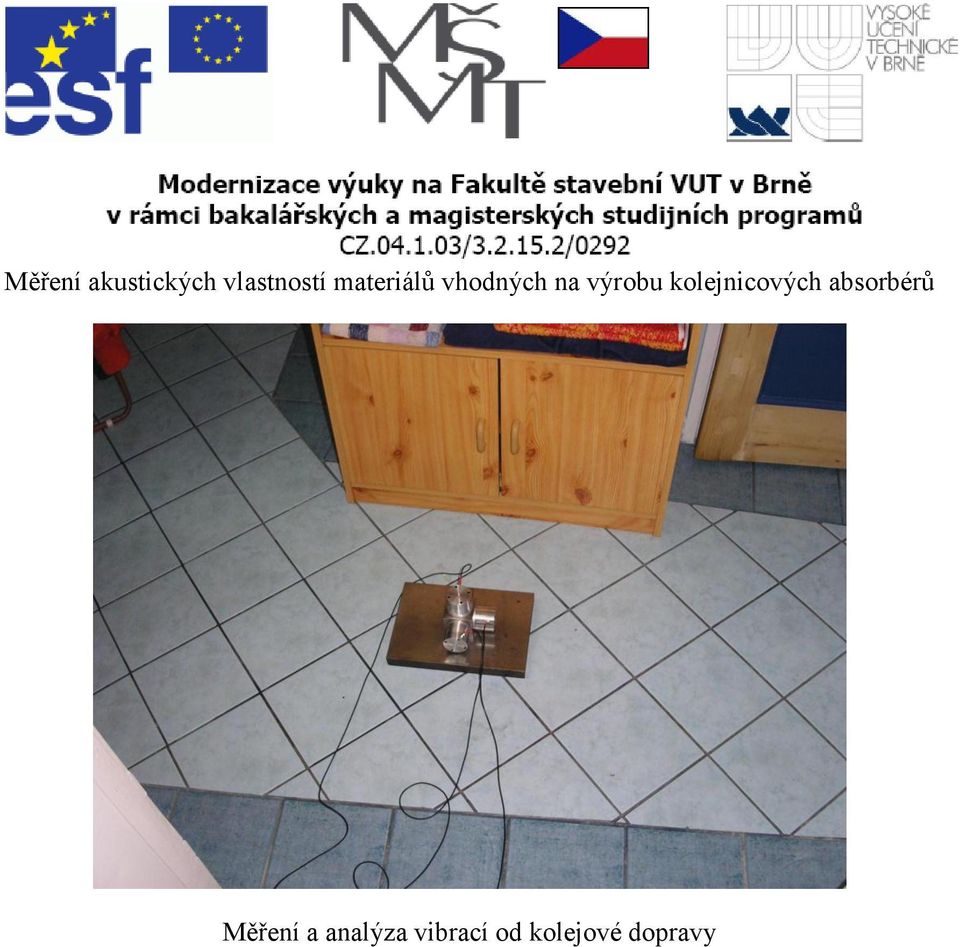 esf

MŠMT

VYSOKÉ UČENÍ TECHNICKÉ V BRNĚ

Modernizace výuky na Fakultě stavební VUT v Brně
v rámci bakalářských a magisterských studijních programů
CZ.04.1.03/3.2.15.2/0292

Měření akustických vlastností materiálů vhodných na výrobu kolejnicových absorbérů

Měření a analýza vibrací od kolejové dopravy